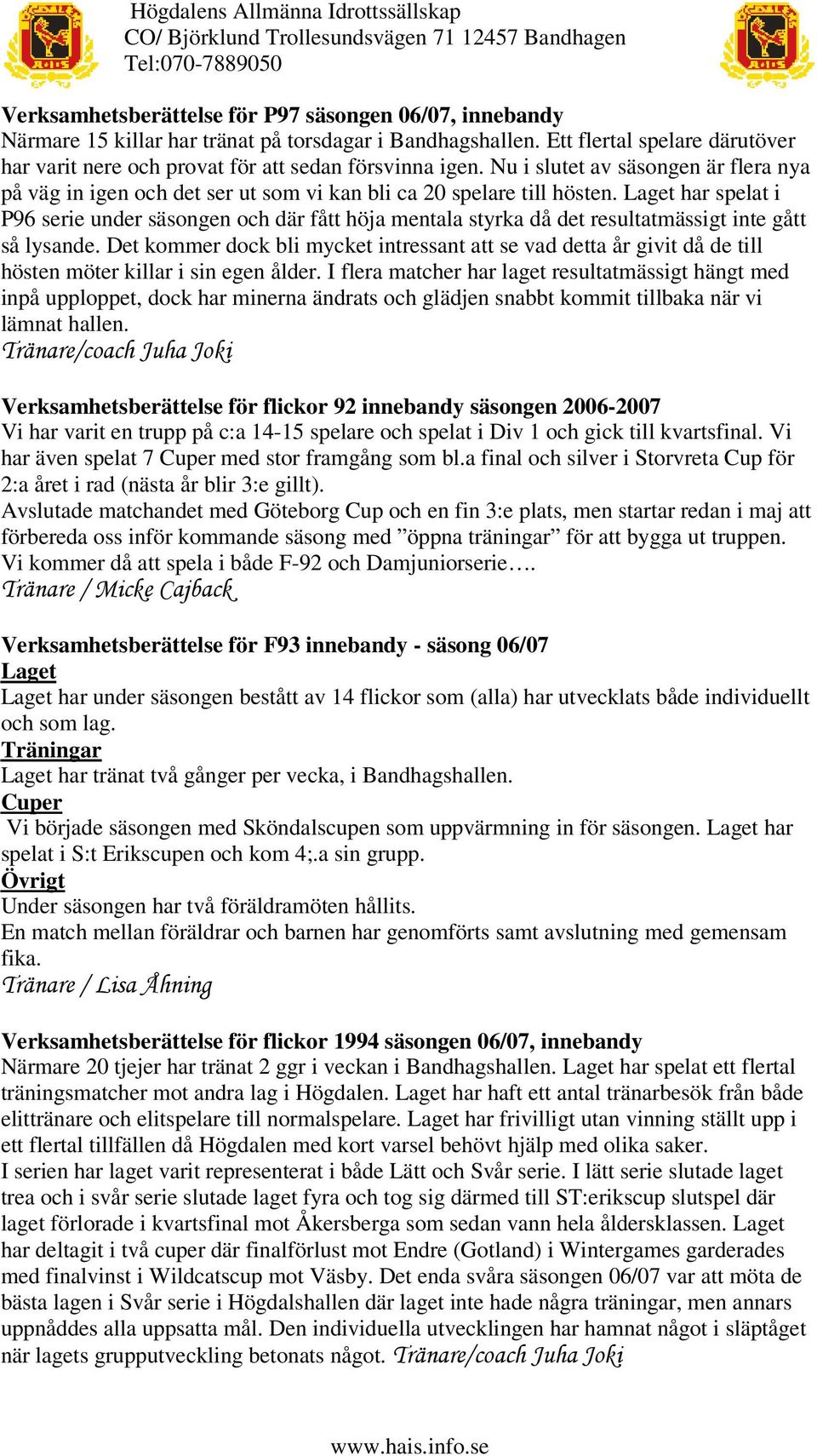 Högdalens Allmänna Idrottssällskap
CO/ Björklund Trollesundsvägen 71 12457 Bandhagen
Tel:070-7889050

Verksamhetsberättelse för P97 säsongen 06/07, innebandy
Närmare 15 killar har tränat på torsdagar i Bandhagshallen. Ett flertal spelare därutöver har varit nere och provat för att sedan försvinna igen. Nu i slutet av säsongen är flera nya på väg in igen och det ser ut som vi kan bli ca 20 spelare till hösten. Laget har spelat i P96 serie under säsongen och där fått höja mentala styrka då det resultatmässigt inte gått så lysande. Det kommer dock bli mycket intressant att se vad detta år givit då de till hösten möter killar i sin egen ålder. I flera matcher har laget resultatmässigt hängt med inpå upploppet, dock har minerna ändrats och glädjen snabbt kommit tillbaka när vi lämnat hallen.
Tränare/coach Juha Joki

Verksamhetsberättelse för flickor 92 innebandy säsongen 2006-2007
Vi har varit en trupp på c:a 14-15 spelare och spelat i Div 1 och gick till kvartsfinal. Vi har även spelat 7 Cuper med stor framgång som bl.a final och silver i Storvreta Cup för 2:a året i rad (nästa år blir 3:e gillt).
Avslutade matchandet med Göteborg Cup och en fin 3:e plats, men startar redan i maj att förbereda oss inför kommande säsong med ”öppna träningar” för att bygga ut truppen.
Vi kommer då att spela i både F-92 och Damjuniorserie….
Tränare / Micke Cajback

Verksamhetsberättelse för F93 innebandy - säsong 06/07
Laget
Laget har under säsongen bestått av 14 flickor som (alla) har utvecklats både individuellt och som lag.
Träningar
Laget har tränat två gånger per vecka, i Bandhagshallen.
Cuper
Vi började säsongen med Sköndalscupen som uppvärmning in för säsongen. Laget har spelat i S:t Erikscupen och kom 4;.a sin grupp.
Övrigt
Under säsongen har två föräldramöten hållits.
En match mellan föräldrar och barnen har genomförts samt avslutning med gemensam fika.
Tränare / Lisa Åhning

Verksamhetsberättelse för flickor 1994 säsongen 06/07, innebandy
Närmare 20 tjejer har tränat 2 ggr i veckan i Bandhagshallen. Laget har spelat ett flertal träningsmatcher mot andra lag i Högdalen. Laget har haft ett antal tränarbesök från både elittränare och elitspelare till normalspelare. Laget har frivilligt utan vinning ställt upp i ett flertal tillfällen då Högdalen med kort varsel behövt hjälp med olika saker.
I serien har laget varit representerat i både Lätt och Svår serie. I lätt serie slutade laget trea och i svår serie slutade laget fyra och tog sig därmed till ST:erikscup slutspel där laget förlorade i kvartsfinal mot Åkersberga som sedan vann hela åldersklassen. Laget har deltagit i två cuper där finalförlust mot Endre (Gotland) i Wintergames garderades med finalvinst i Wildcatscup mot Väsby. Det enda svåra säsongen 06/07 var att möta de bästa lagen i Svår serie i Högdalshallen där laget inte hade några träningar, men annars uppnåddes alla uppsatta mål. Den individuella utvecklingen har hamnat något i släptåget när lagets grupputveckling betonats något. Tränare/coach Juha Joki

www.hais.info.se